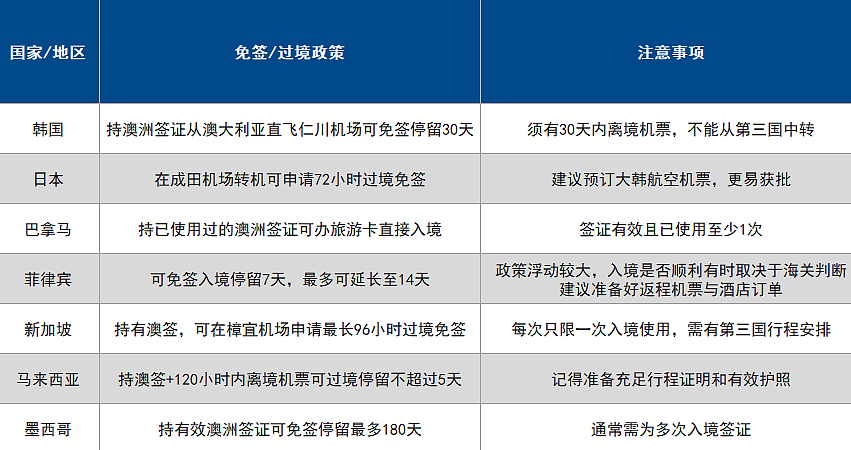 | 国家/地区 | 免签/过境政策 | 注意事项 |
|---|---|---|
| 韩国 | 持澳洲签证从澳大利亚直飞仁川机场可免签停留30天 | 须有30天内离境机票，不能从第三国中转 |
| 日本 | 在成田机场转机可申请72小时过境免签 | 建议预订大韩航空机票，更易获批 |
| 巴拿马 | 持已使用过的澳洲签证可办旅游卡直接入境 | 签证有效且已使用至少1次 |
| 菲律宾 | 可免签入境停留7天，最多可延长至14天 | 政策浮动较大，入境是否顺利有时取决于海关判断 建议准备好返程机票与酒店订单 |
| 新加坡 | 持有澳签，可在樟宜机场申请最长96小时过境免签 | 每次只限一次入境使用，需有第三国行程安排 |
| 马来西亚 | 持澳签+120小时内离境机票可过境停留不超过5天 | 记得准备充足行程证明和有效护照 |
| 墨西哥 | 持有效澳洲签证可免签停留最多180天 | 通常需为多次入境签证 |